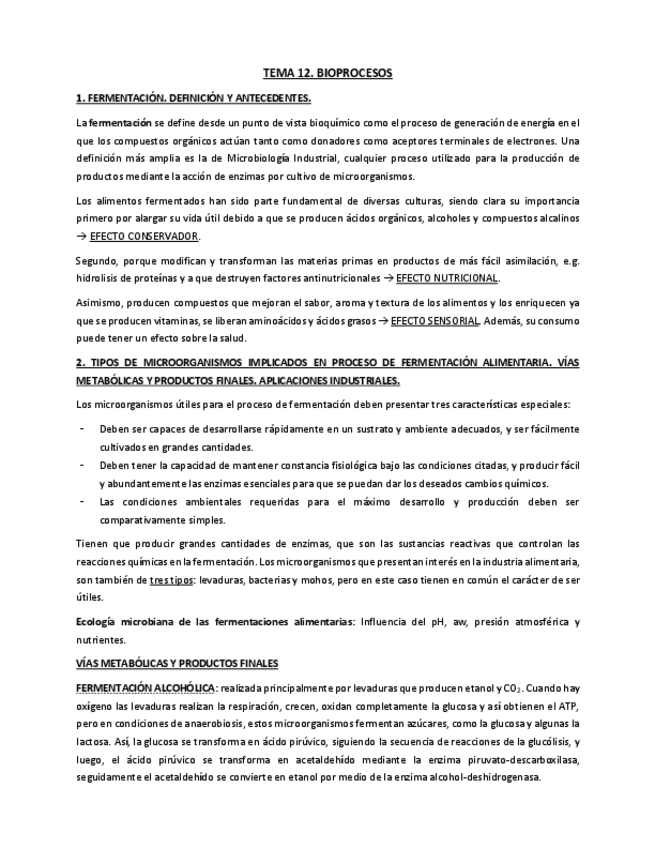 TEMA 12. BIOPROCESOS

1. FERMENTACIÓN. DEFINICIÓN Y ANTECEDENTES.

La fermentación se define desde un punto de vista bioquímico como el proceso de generación de energía en el que los compuestos orgánicos actúan tanto como donadores como aceptores terminales de electrones. Una definición más amplia es la de Microbiología Industrial, cualquier proceso utilizado para la producción de productos mediante la acción de enzimas por cultivo de microorganismos.

Los alimentos fermentados han sido parte fundamental de diversas culturas, siendo clara su importancia primero por alargar su vida útil debido a que se producen ácidos orgánicos, alcoholes y compuestos alcalinos → EFECTO CONSERVADOR.

Segundo, porque modifican y transforman las materias primas en productos de más fácil asimilación, e.g. hidrolisis de proteínas y a que destruyen factores antinutricionales → EFECTO NUTRICIONAL.

Asimismo, producen compuestos que mejoran el sabor, aroma y textura de los alimentos y los enriquecen ya que se producen vitaminas, se liberan aminoácidos y ácidos grasos → EFECTO SENSORIAL. Además, su consumo puede tener un efecto sobre la salud.

2. TIPOS DE MICROORGANISMOS IMPLICADOS EN PROCESO DE FERMENTACIÓN ALIMENTARIA. VÍAS METABÓLICAS Y PRODUCTOS FINALES. APLICACIONES INDUSTRIALES.

Los microorganismos útiles para el proceso de fermentación deben presentar tres características especiales:

- Deben ser capaces de desarrollarse rápidamente en un sustrato y ambiente adecuados, y ser fácilmente cultivados en grandes cantidades.
- Deben tener la capacidad de mantener constancia fisiológica bajo las condiciones citadas, y producir fácil y abundantemente las enzimas esenciales para que se puedan dar los deseados cambios químicos.
- Las condiciones ambientales requeridas para el máximo desarrollo y producción deben ser comparativamente simples.

Tienen que producir grandes cantidades de enzimas, que son las sustancias reactivas que controlan las reacciones químicas en la fermentación. Los microorganismos que presentan interés en la industria alimentaria, son también de tres tipos: levaduras, bacterias y mohos, pero en este caso tienen en común el carácter de ser útiles.

Ecología microbiana de las fermentaciones alimentarias: Influencia del pH, aw, presión atmosférica y nutrientes.

VÍAS METABÓLICAS Y PRODUCTOS FINALES

FERMENTACIÓN ALCOHÓLICA: realizada principalmente por levaduras que producen etanol y $CO_2$. Cuando hay oxígeno las levaduras realizan la respiración, crecen, oxidan completamente la glucosa y así obtienen el ATP, pero en condiciones de anaerobiosis, estos microorganismos fermentan azúcares, como la glucosa y algunas la lactosa. Así, la glucosa se transforma en ácido pirúvico, siguiendo la secuencia de reacciones de la glucólisis, y luego, el ácido pirúvico se transforma en acetaldehído mediante la enzima piruvato-descarboxilasa, seguidamente el acetaldehído se convierte en etanol por medio de la enzima alcohol-deshidrogenasa.